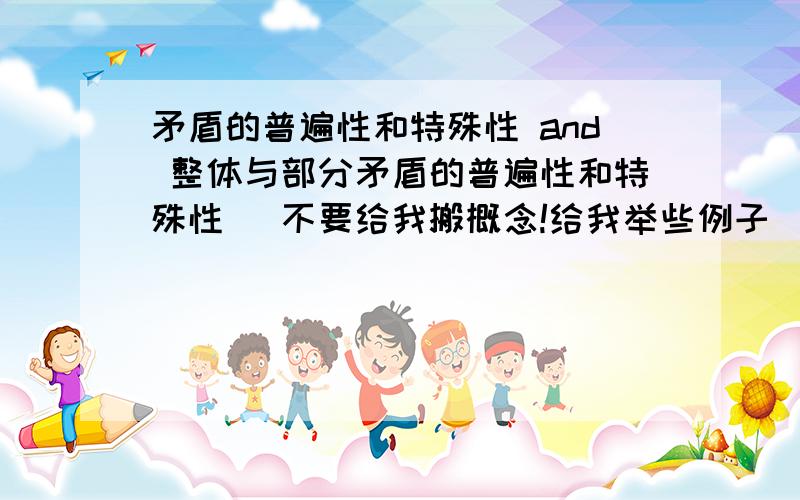 矛盾的普遍性和特殊性 and 整体与部分矛盾的普遍性和特殊性   不要给我搬概念!给我举些例子